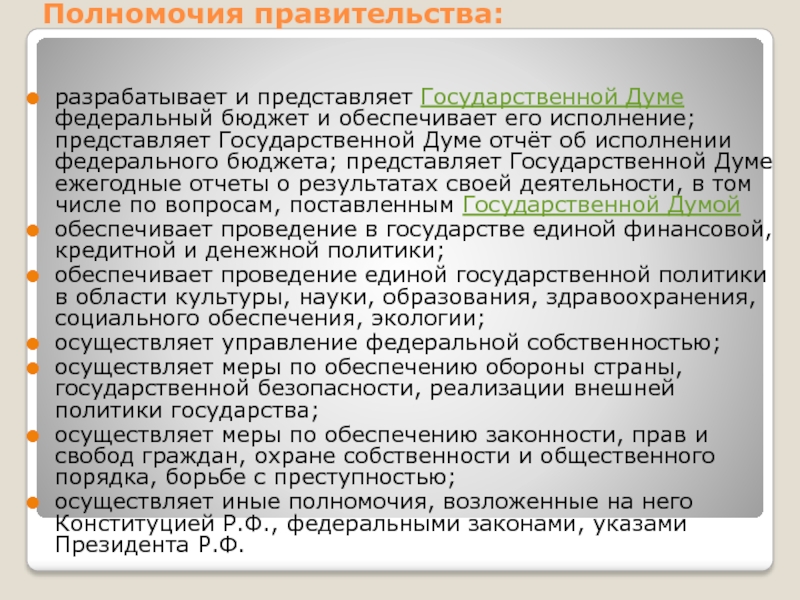 Полномочия правительства:

разрабатывает и представляет Государственной Думе федеральный бюджет и обеспечивает его исполнение; представляет Государственной Думе отчёт об исполнении федерального бюджета; представляет Государственной Думе ежегодные отчеты о результатах своей деятельности, в том числе по вопросам, поставленным Государственной Думой

обеспечивает проведение в государстве единой финансовой, кредитной и денежной политики;

обеспечивает проведение единой государственной политики в области культуры, науки, образования, здравоохранения, социального обеспечения, экологии;

осуществляет управление федеральной собственностью;

осуществляет меры по обеспечению обороны страны, государственной безопасности, реализации внешней политики государства;

осуществляет меры по обеспечению законности, прав и свобод граждан, охране собственности и общественного порядка, борьбе с преступностью;

осуществляет иные полномочия, возложенные на него Конституцией Р.Ф., федеральными законами, указами Президента Р.Ф.